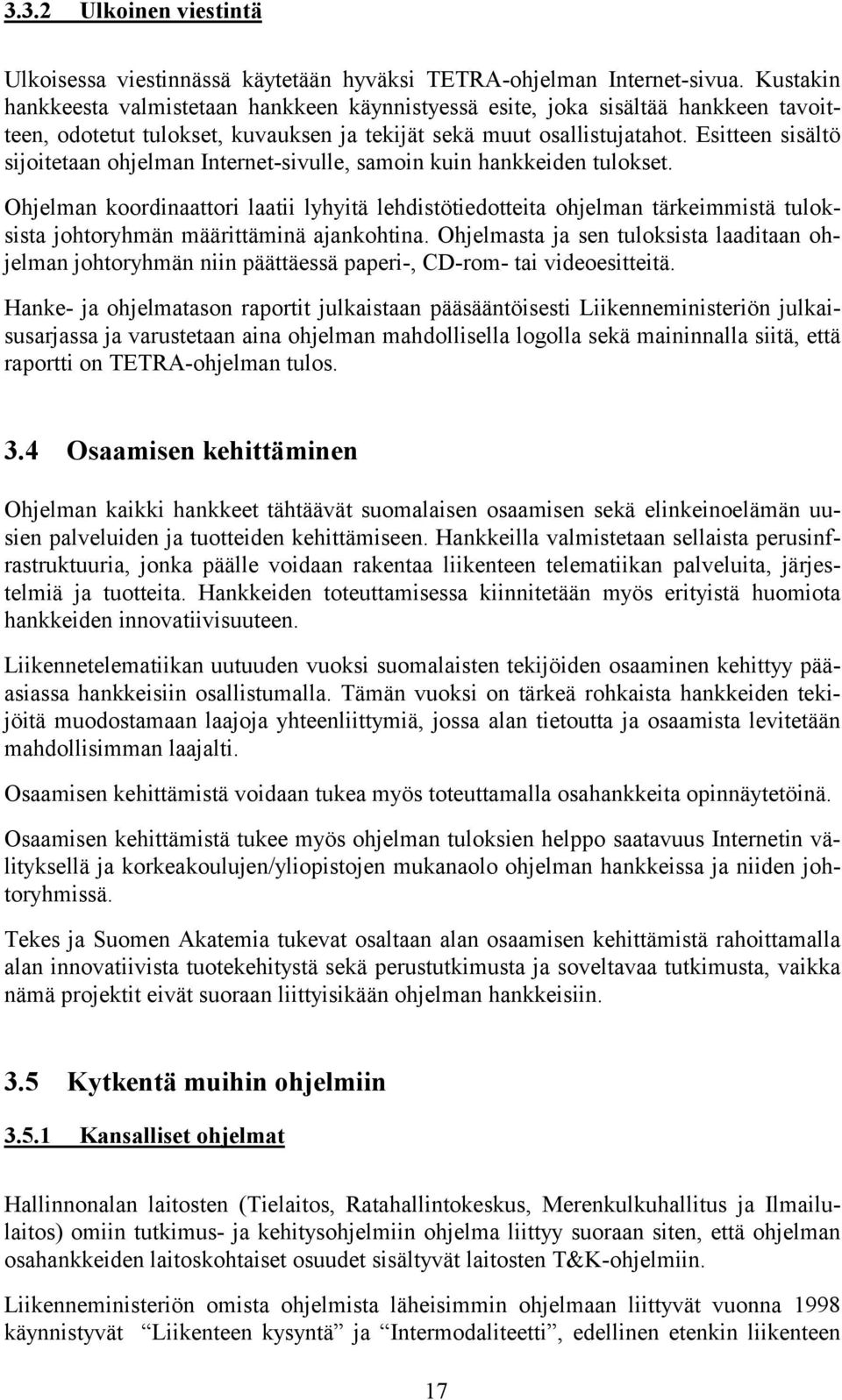 3.3.2 Ulkoinen viestintä

Ulkoisessa viestinnässä käytetään hyväksi TETRA-ohjelman Internet-sivua. Kustakin hankkeesta valmistetaan hankkeen käynnistyessä esite, joka sisältää hankkeen tavoitteen, odotetut tulokset, kuvauksen ja tekijät sekä muut osallistujatahot. Esitteen sisältö sijoitetaan ohjelman Internet-sivulle, samoin kuin hankkeiden tulokset.

Ohjelman koordinaattori laatii lyhyitä lehdistötiedotteita ohjelman tärkeimmistä tuloksista johtoryhmän määrittäminä ajankohtina. Ohjelmasta ja sen tuloksista laaditaan ohjelman johtoryhmän niin päättäessä paperi-, CD-rom- tai videoesitteitä.

Hanke- ja ohjelmatason raportit julkaistaan pääsääntöisesti Liikenneministeriön julkaisusarjassa ja varustetaan aina ohjelman mahdollisella logolla sekä maininnalla siitä, että raportti on TETRA-ohjelman tulos.

3.4 Osaamisen kehittäminen

Ohjelman kaikki hankkeet tähtäävät suomalaisen osaamisen sekä elinkeinoelämän uusien palveluiden ja tuotteiden kehittämiseen. Hankkeilla valmistetaan sellaista perusinfrastruktuuria, jonka päälle voidaan rakentaa liikenteen telematiikan palveluita, järjestelmiä ja tuotteita. Hankkeiden toteuttamisessa kiinnitetään myös erityistä huomiota hankkeiden innovatiivisuuteen.

Liikennetelematiikan uutuuden vuoksi suomalaisten tekijöiden osaaminen kehittyy pääasiassa hankkeisiin osallistumalla. Tämän vuoksi on tärkeä rohkaista hankkeiden tekijöitä muodostamaan laajoja yhteenliittymiä, jossa alan tietoutta ja osaamista levitetään mahdollisimman laajalti.

Osaamisen kehittämistä voidaan tukea myös toteuttamalla osahankkeita opinnäytetöinä.

Osaamisen kehittämistä tukee myös ohjelman tuloksien helppo saatavuus Internetin välityksellä ja korkeakoulujen/yliopistojen mukanaolo ohjelman hankkeissa ja niiden johtoryhmissä.

Tekes ja Suomen Akatemia tukevat osaltaan alan osaamisen kehittämistä rahoittamalla alan innovatiivista tuotekehitystä sekä perustutkimusta ja soveltavaa tutkimusta, vaikka nämä projektit eivät suoraan liittyisikään ohjelman hankkeisiin.

3.5 Kytkentä muihin ohjelmiin

3.5.1 Kansalliset ohjelmat

Hallinnonalan laitosten (Tielaitos, Ratahallintokeskus, Merenkulkuhallitus ja Ilmailulaitos) omiin tutkimus- ja kehitysohjelmiin ohjelma liittyy suoraan siten, että ohjelman osahankkeiden laitoskohtaiset osuudet sisältyvät laitosten T&K-ohjelmiin.

Liikenneministeriön omista ohjelmista läheisimmin ohjelmaan liittyvät vuonna 1998 käynnistyvät “Liikenteen kysyntä” ja “Intermodaliteetti”, edellinen etenkin liikenteen

17